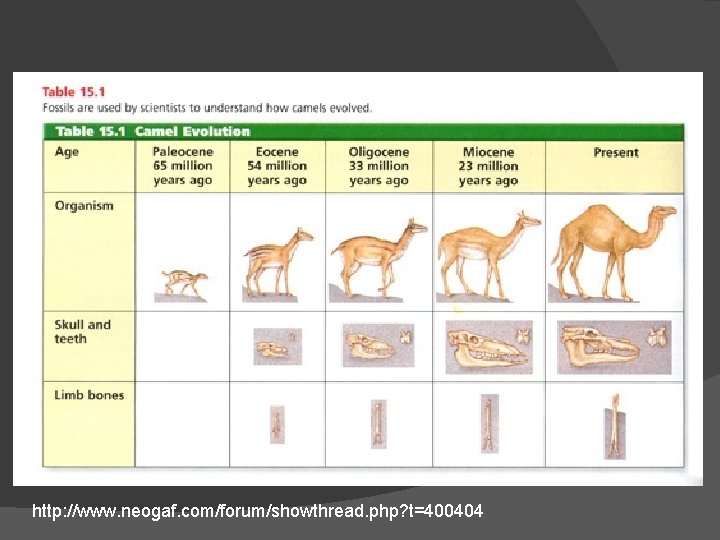 Table 15.1
Fossils are used by scientists to understand how camels evolved.

Table 15.1 Camel Evolution

| Age | Paleocene 65 million years ago | Eocene 54 million years ago | Oligocene 33 million years ago | Miocene 23 million years ago | Present |
|---|---|---|---|---|---|
| Organism | | | | | |
| Skull and teeth | | | | | |
| Limb bones | | | | | |

http://www.neogaf.com/forum/showthread.php?t=400404